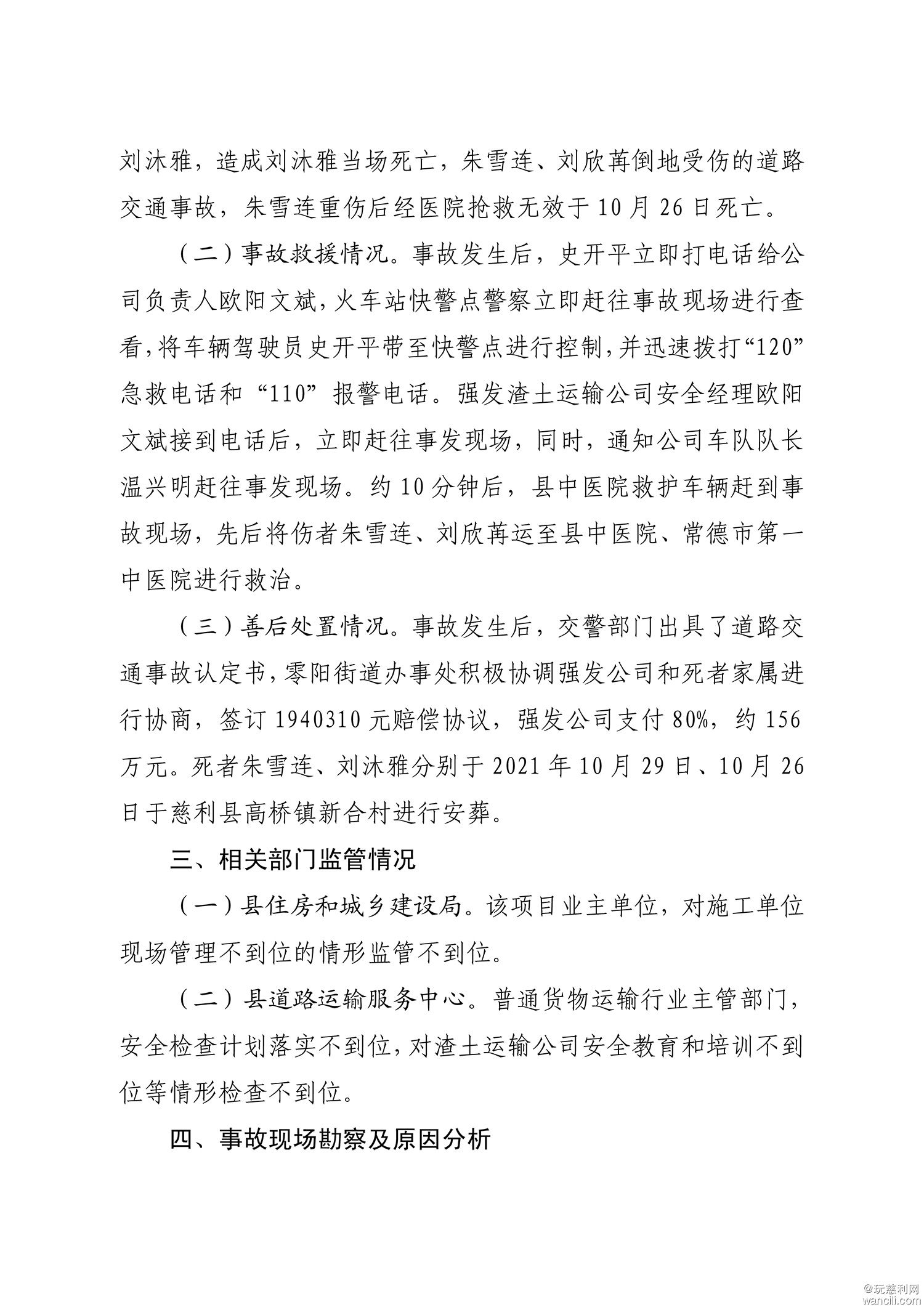 刘沐雅，造成刘沐雅当场死亡，朱雪连、刘欣苒倒地受伤的道路交通事故，朱雪连重伤后经医院抢救无效于10月26日死亡。

（二）事故救援情况。事故发生后，史开平立即打电话给公司负责人欧阳文斌，火车站快警点警察立即赶往事故现场进行查看，将车辆驾驶员史开平带至快警点进行控制，并迅速拨打“120”急救电话和“110”报警电话。强发渣土运输公司安全经理欧阳文斌接到电话后，立即赶往事发现场，同时，通知公司车队队长温兴明赶往事发现场。约10分钟后，县中医院救护车辆赶到事故现场，先后将伤者朱雪连、刘欣苒运至县中医院、常德市第一中医院进行救治。

（三）善后处置情况。事故发生后，交警部门出具了道路交通事故认定书，零阳街道办事处积极协调强发公司和死者家属进行协商，签订1940310元赔偿协议，强发公司支付80%，约156万元。死者朱雪连、刘沐雅分别于2021年10月29日、10月26日于慈利县高桥镇新合村进行安葬。

三、相关部门监管情况

（一）县住房和城乡建设局。该项目业主单位，对施工单位现场管理不到位的情形监管不到位。

（二）县道路运输服务中心。普通货物运输行业主管部门，安全检查计划落实不到位，对渣土运输公司安全教育和培训不到位等情形检查不到位。

四、事故现场勘察及原因分析

@玩慈利网
wancili.com